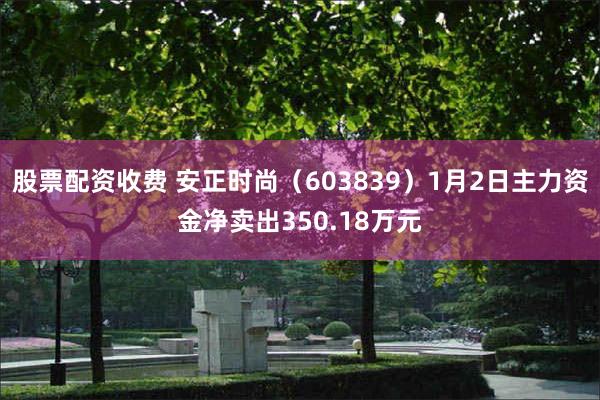 股票配资收费 安正时尚（603839）1月2日主力资金净卖出350.18万元